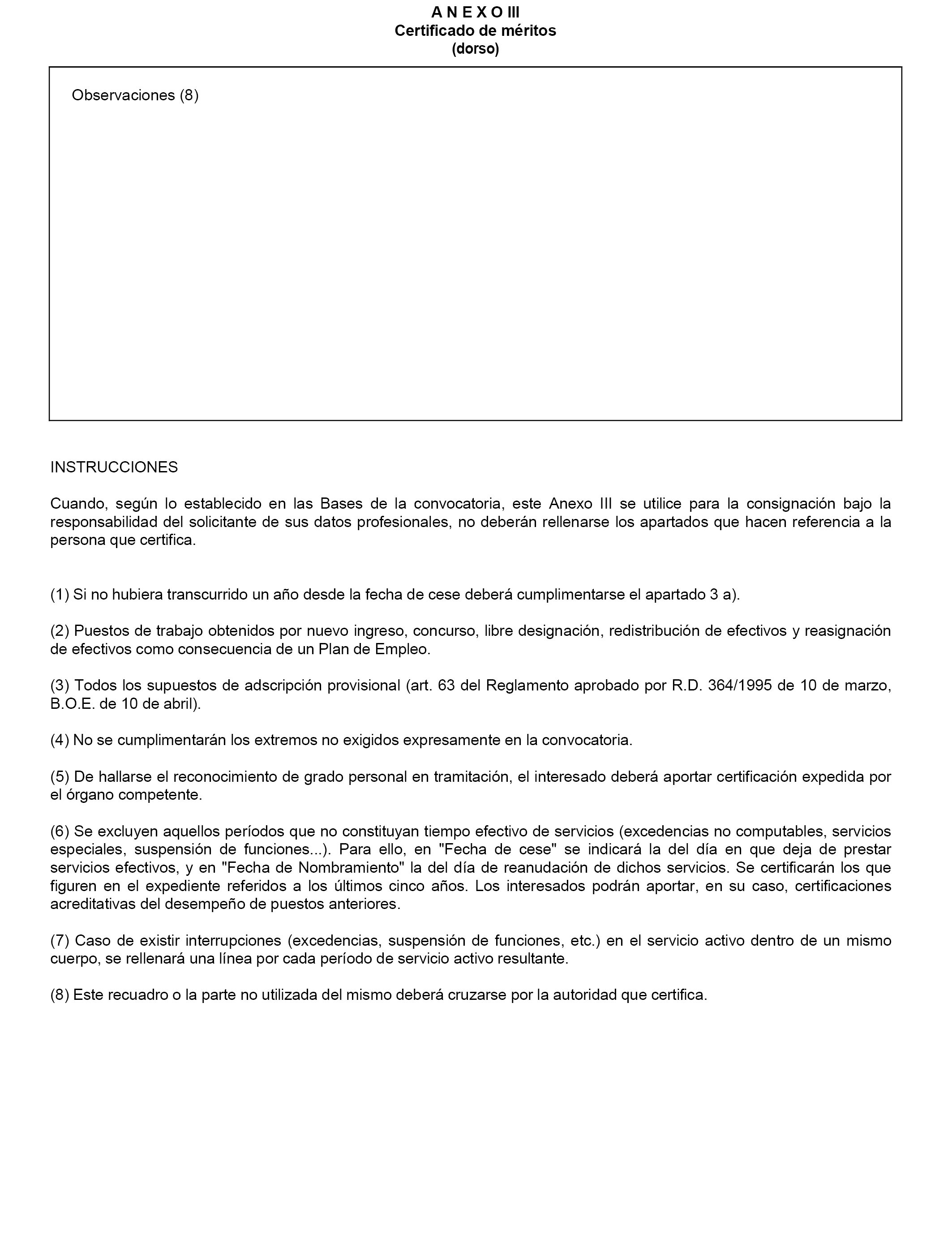 A N E X O III
Certificado de méritos
(dorso)

Observaciones (8)

INSTRUCCIONES

Cuando, según lo establecido en las Bases de la convocatoria, este Anexo III se utilice para la consignación bajo la responsabilidad del solicitante de sus datos profesionales, no deberán rellenarse los apartados que hacen referencia a la persona que certifica.

(1) Si no hubiera transcurrido un año desde la fecha de cese deberá cumplimentarse el apartado 3 a).

(2) Puestos de trabajo obtenidos por nuevo ingreso, concurso, libre designación, redistribución de efectivos y reasignación de efectivos como consecuencia de un Plan de Empleo.

(3) Todos los supuestos de adscripción provisional (art. 63 del Reglamento aprobado por R.D. 364/1995 de 10 de marzo, B.O.E. de 10 de abril).

(4) No se cumplimentarán los extremos no exigidos expresamente en la convocatoria.

(5) De hallarse el reconocimiento de grado personal en tramitación, el interesado deberá aportar certificación expedida por el órgano competente.

(6) Se excluyen aquellos períodos que no constituyan tiempo efectivo de servicios (excedencias no computables, servicios especiales, suspensión de funciones...). Para ello, en "Fecha de cese" se indicará la del día en que deja de prestar servicios efectivos, y en "Fecha de Nombramiento" la del día de reanudación de dichos servicios. Se certificarán los que figuren en el expediente referidos a los últimos cinco años. Los interesados podrán aportar, en su caso, certificaciones acreditativas del desempeño de puestos anteriores.

(7) Caso de existir interrupciones (excedencias, suspensión de funciones, etc.) en el servicio activo dentro de un mismo cuerpo, se rellenará una línea por cada período de servicio activo resultante.

(8) Este recuadro o la parte no utilizada del mismo deberá cruzarse por la autoridad que certifica.